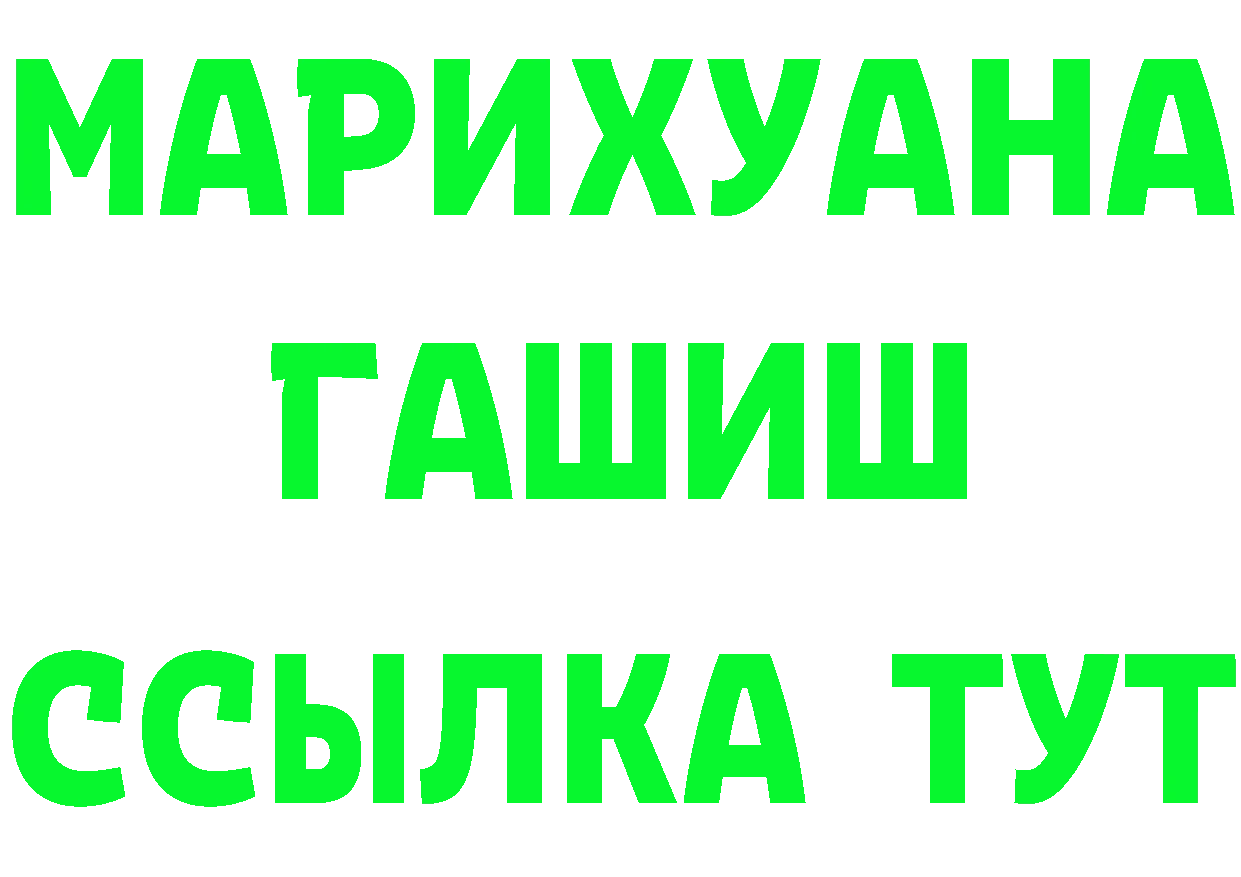 МАРИХУАНА
ГАШИШ
ССЫЛКА ТУТ